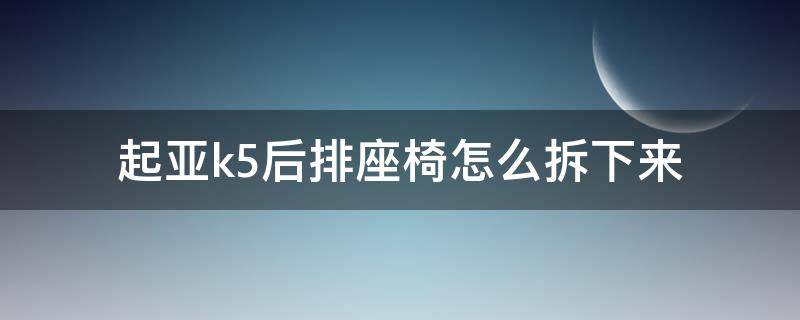 起亚k5后排座椅怎么拆下来